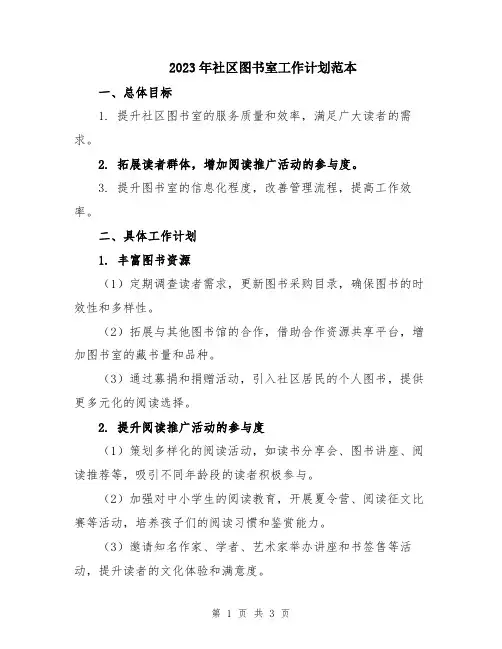 2023年社区图书室工作计划范本

一、总体目标

1. 提升社区图书室的服务质量和效率，满足广大读者的需求。

2. 拓展读者群体，增加阅读推广活动的参与度。

3. 提升图书室的信息化程度，改善管理流程，提高工作效率。

二、具体工作计划

1. 丰富图书资源

（1）定期调查读者需求，更新图书采购目录，确保图书的时效性和多样性。

（2）拓展与其他图书馆的合作，借助合作资源共享平台，增加图书室的藏书量和品种。

（3）通过募捐和捐赠活动，引入社区居民的个人图书，提供更多元化的阅读选择。

2. 提升阅读推广活动的参与度

（1）策划多样化的阅读活动，如读书分享会、图书讲座、阅读推荐等，吸引不同年龄段的读者积极参与。

（2）加强对中小学生的阅读教育，开展夏令营、阅读征文比赛等活动，培养孩子们的阅读习惯和鉴赏能力。

（3）邀请知名作家、学者、艺术家举办讲座和书签售等活动，提升读者的文化体验和满意度。

第 1 页 共 3 页